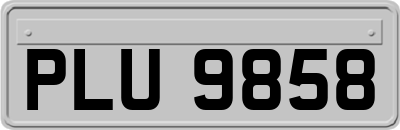 PLU 9858